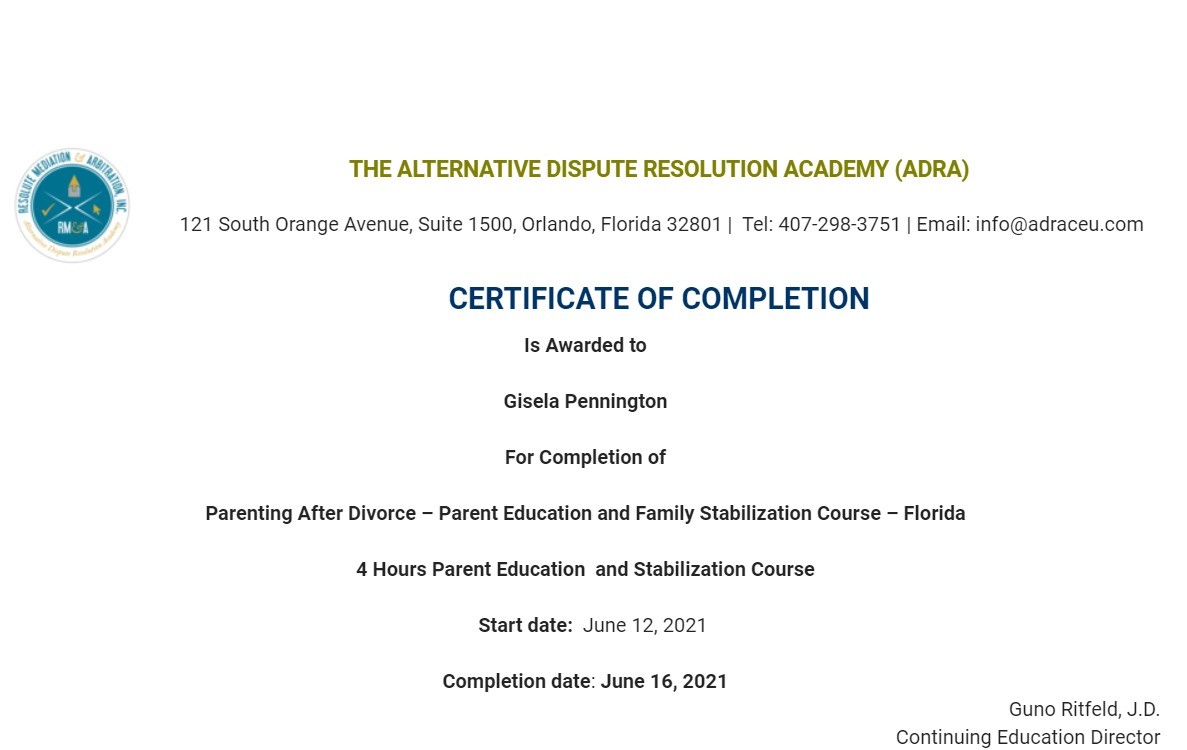 RESOLUTE MEDIATION & ARBITRATION, INC
RM&A
Alternative Dispute Resolution Academy

THE ALTERNATIVE DISPUTE RESOLUTION ACADEMY (ADRA)

121 South Orange Avenue, Suite 1500, Orlando, Florida 32801 | Tel: 407-298-3751 | Email: info@adraceu.com

CERTIFICATE OF COMPLETION

Is Awarded to

Gisela Pennington

For Completion of

Parenting After Divorce – Parent Education and Family Stabilization Course – Florida

4 Hours Parent Education and Stabilization Course

Start date: June 12, 2021

Completion date: June 16, 2021

Guno Ritfeld, J.D.
Continuing Education Director